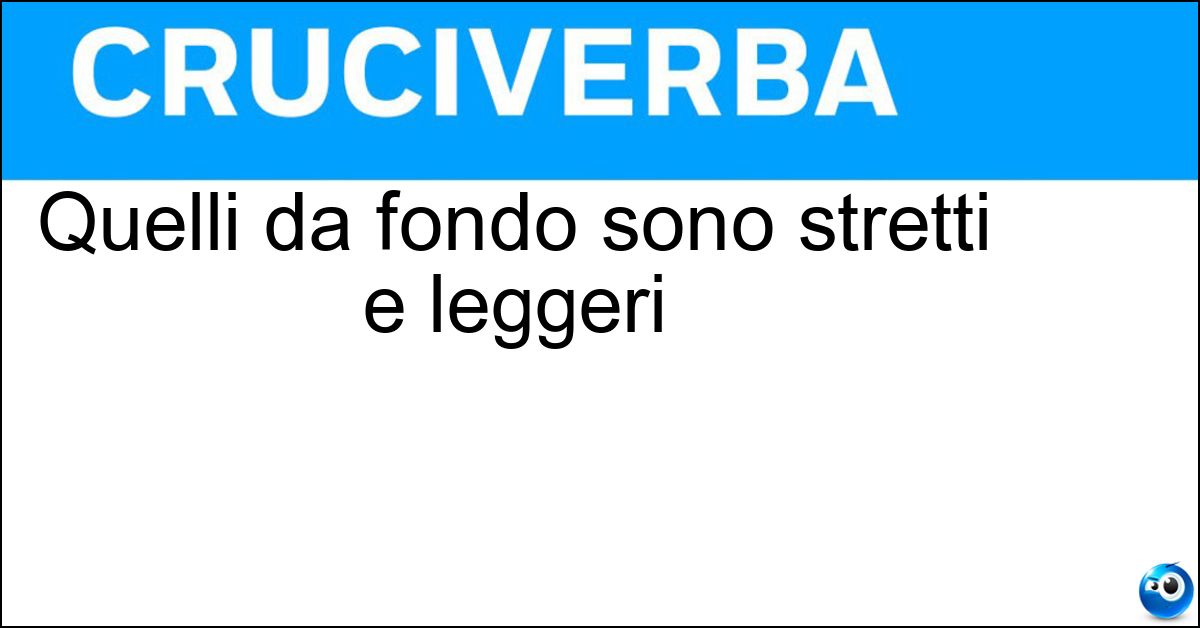 CRUCIVERBA

Quelli da fondo sono stretti e leggeri